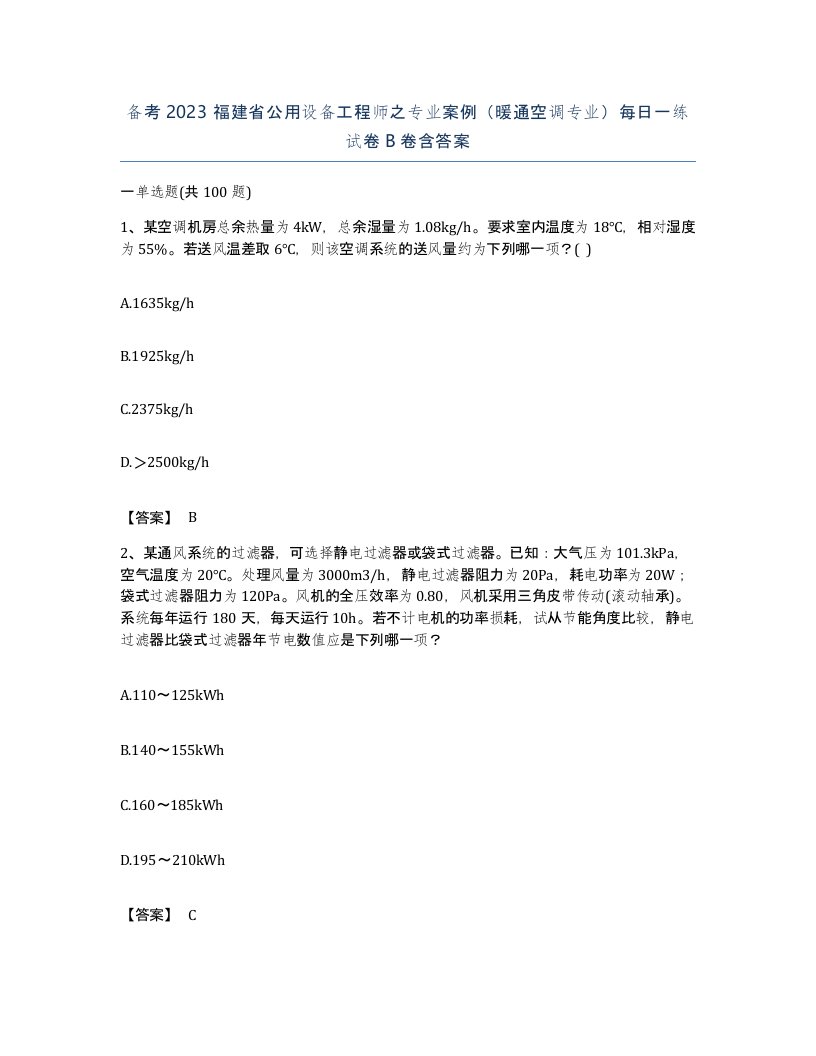 备考 2023 福建省公用设备工程师之专业案例（暖通空调专业）每日一练试卷 B 卷含答案

一单选题(共 100 题)

1、某空调机房总余热量为 4kW，总余湿量为 1.08kg/h。要求室内温度为 18℃，相对湿度为 55%。若送风温差取 6℃，则该空调系统的送风量约为下列哪一项？( )

A.1635kg/h

B.1925kg/h

C.2375kg/h

D.＞2500kg/h

【答案】 B

2、某通风系统的过滤器，可选择静电过滤器或袋式过滤器。已知：大气压为 101.3kPa，空气温度为 20℃。处理风量为 3000m3/h，静电过滤器阻力为 20Pa，耗电功率为 20W；袋式过滤器阻力为 120Pa。风机的全压效率为 0.80，风机采用三角皮带传动(滚动轴承)。系统每年运行 180 天，每天运行 10h。若不计电机的功率损耗，试从节能角度比较，静电过滤器比袋式过滤器年节电数值应是下列哪一项？

A.110～125kWh

B.140～155kWh

C.160～185kWh

D.195～210kWh

【答案】 C